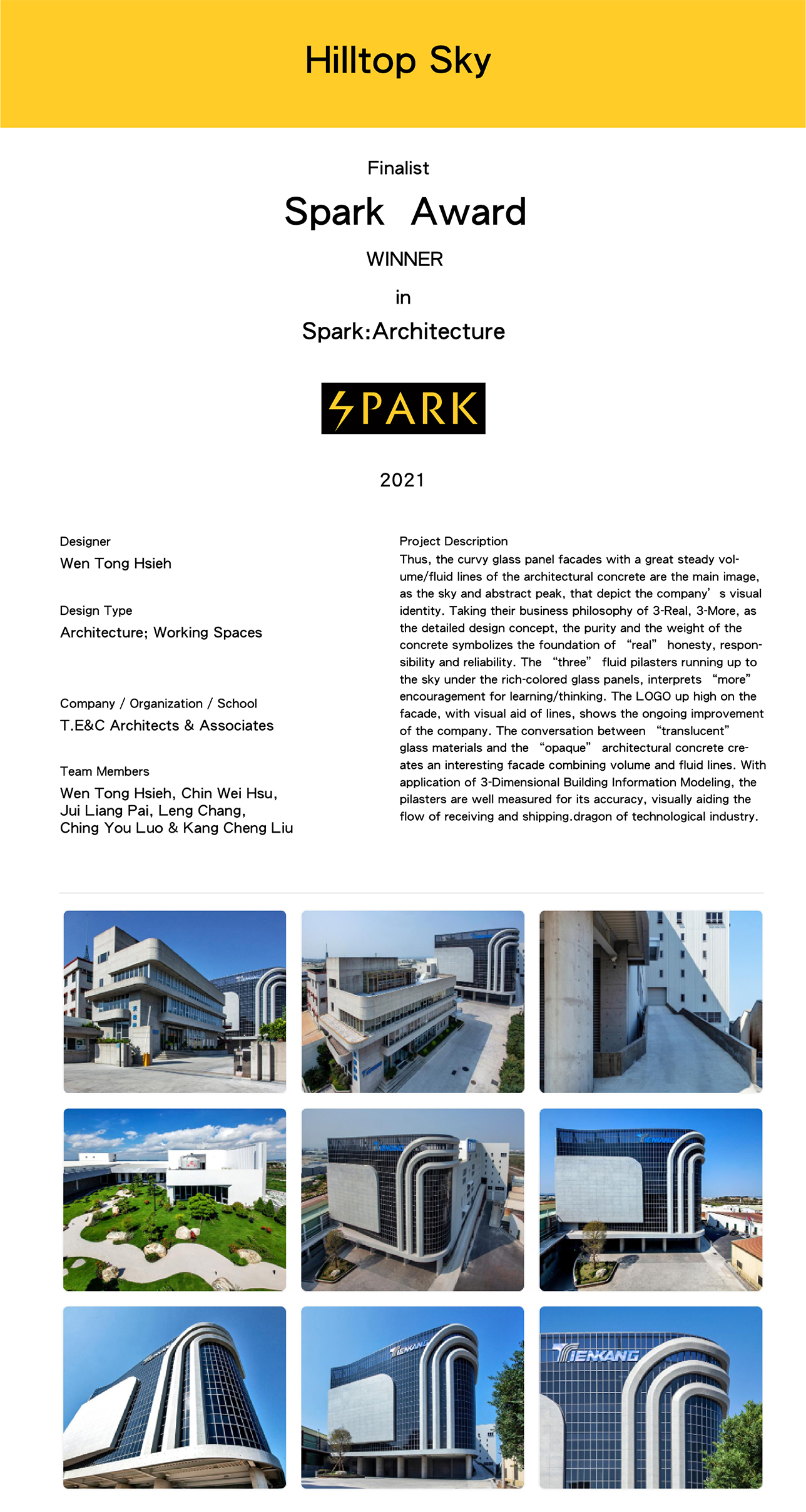 Hilltop Sky

Finalist

Spark Award

WINNER

in

Spark:Architecture

SPARK

2021

Designer
Wen Tong Hsieh

Design Type
Architecture; Working Spaces

Company / Organization / School
T.E&C Architects & Associates

Team Members
Wen Tong Hsieh, Chin Wei Hsu, Jui Liang Pai, Leng Chang, Ching You Luo & Kang Cheng Liu

Project Description
Thus, the curvy glass panel facades with a great steady volume/fluid lines of the architectural concrete are the main image, as the sky and abstract peak, that depict the company' s visual identity. Taking their business philosophy of 3-Real, 3-More, as the detailed design concept, the purity and the weight of the concrete symbolizes the foundation of "real" honesty, responsibility and reliability. The "three" fluid pilasters running up to the sky under the rich-colored glass panels, interprets "more" encouragement for learning/thinking. The LOGO up high on the facade, with visual aid of lines, shows the ongoing improvement of the company. The conversation between "translucent" glass materials and the "opaque" architectural concrete creates an interesting facade combining volume and fluid lines. With application of 3-Dimensional Building Information Modeling, the pilasters are well measured for its accuracy, visually aiding the flow of receiving and shipping.dragon of technological industry.

TIENKANG

TIENKANG

TIENKANG